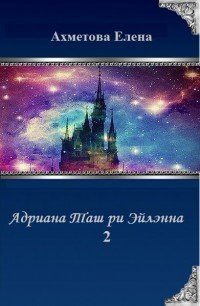 Ахметова Елена

Адриана Таш ри Эйлэнна
2